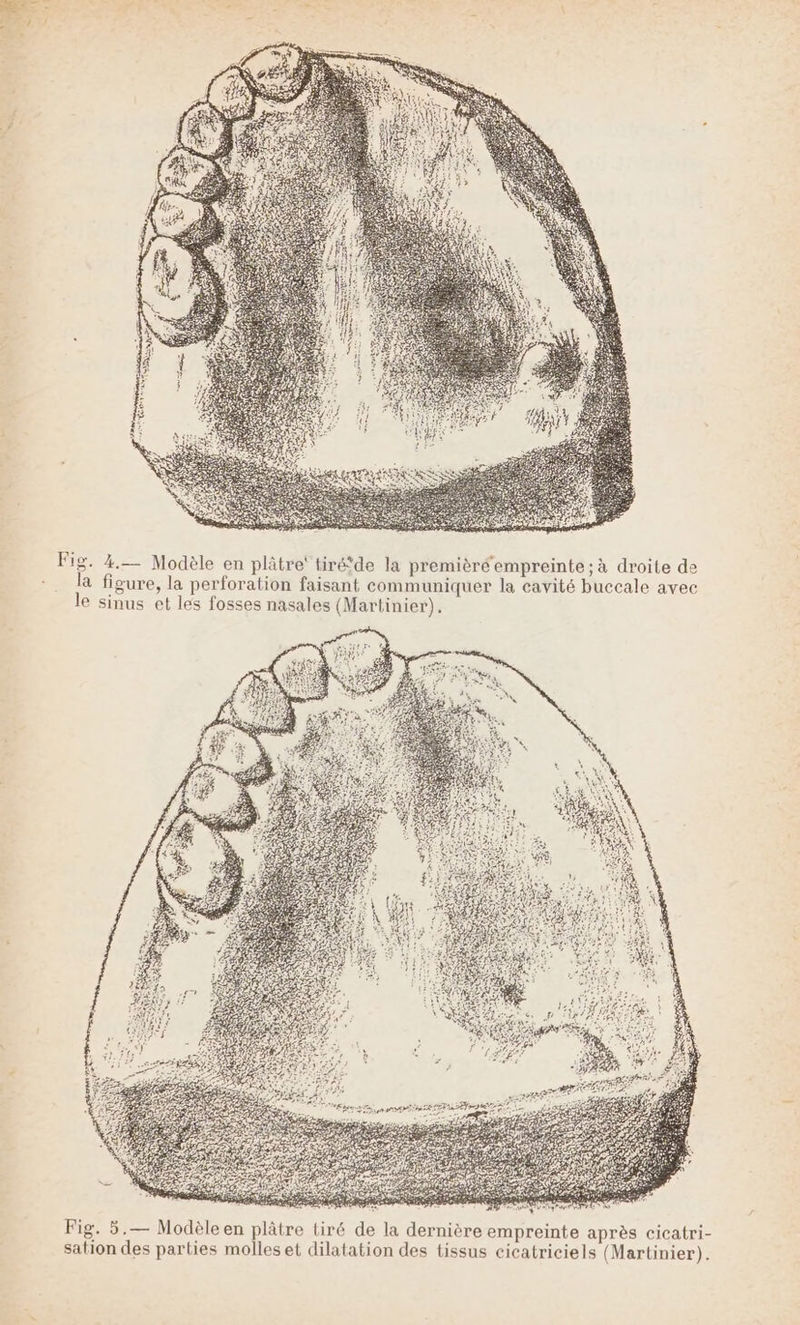 Fig. 4.— Modèle en plâtre tiré de la première empreinte ; à droite de la figure, la perforation faisant communiquer la cavité buccale avec le sinus et les fosses nasales (Martinier).

Fig. 5.— Modèle en plâtre tiré de la dernière empreinte après cicatrisation des parties molles et dilatation des tissus cicatriciels (Martinier).